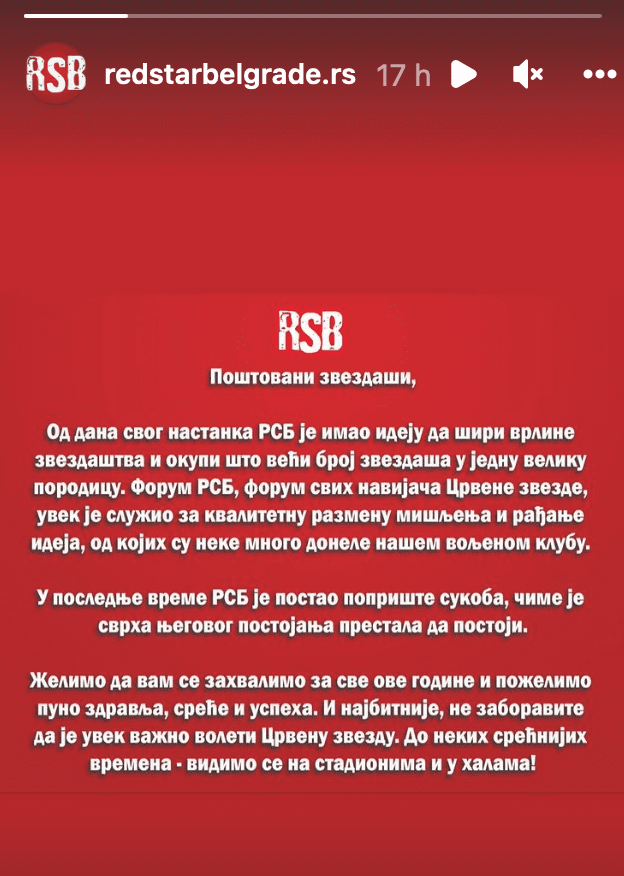 RSB redstarbelgrade.rs 17 h

RSB

Поштовани звездаши,

Од дана свог настанка РСБ је имао идеју да шири врлине звездаштва и окупи што већи број звездаша у једну велику породицу. Форум РСБ, форум свих навијача Црвене звезде, увек је служио за квалитетну размену мишљења и рађање идеја, од којих су неке много донеле нашем вољеном клубу.

У последње време РСБ је постао поприште сукоба, чиме је сврха његовог постојања престала да постоји.

Желимо да вам се захвалимо за све ове године и пожелимо пуно здравља, среће и успеха. И најбитније, не заборавите да је увек важно волети Црвену звезду. До неких срећнијих времена - видимо се на стадионима и у халама!